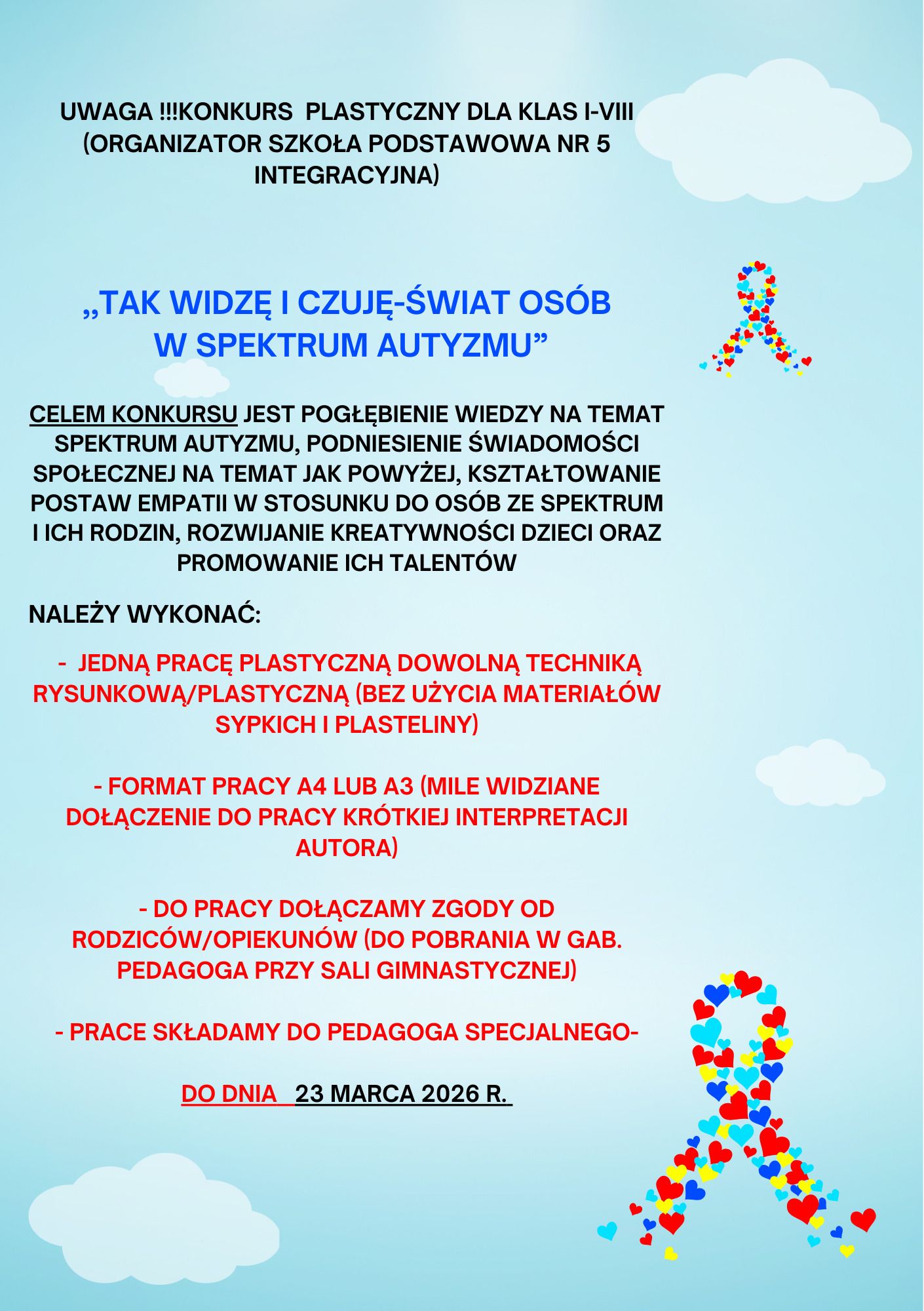 UWAGA !!!KONKURS PLASTYCZNY DLA KLAS I-VIII (ORGANIZATOR SZKOŁA PODSTAWOWA NR 5 INTEGRACYJNA)

„TAK WIDZĘ I CZUJĘ-ŚWIAT OSÓB W SPEKTRUM AUTYZMU”

CELEM KONKURSU JEST POGŁĘBIENIE WIEDZY NA TEMAT SPEKTRUM AUTYZMU, PODNIESIENIE ŚWIADOMOŚCI SPOŁECZNEJ NA TEMAT JAK POWYŻEJ, KSZTAŁTOWANIE POSTAW EMPATII W STOSUNKU DO OSÓB ZE SPEKTRUM I ICH RODZIN, ROZWIJANIE KREATYWNOŚCI DZIECI ORAZ PROMOWANIE ICH TALENTÓW

NALEŻY WYKONAĆ:

- JEDNĄ PRACĘ PLASTYCZNĄ DOWOLNĄ TECHNIKĄ RYSUNKOWĄ/PLASTYCZNĄ (BEZ UŻYCIA MATERIAŁÓW SYPKICH I PLASTELINY)

- FORMAT PRACY A4 LUB A3 (MILE WIDZIANE DOŁĄCZENIE DO PRACY KRÓTKIEJ INTERPRETACJI AUTORA)

- DO PRACY DOŁĄCZAMY ZGODY OD RODZICÓW/OPIEKUNÓW (DO POBRANIA W GAB. PEDAGOGA PRZY SALI GIMNASTYCZNEJ)

- PRACE SKŁADAMY DO PEDAGOGA SPECJALNEGO-

DO DNIA 23 MARCA 2026 R.